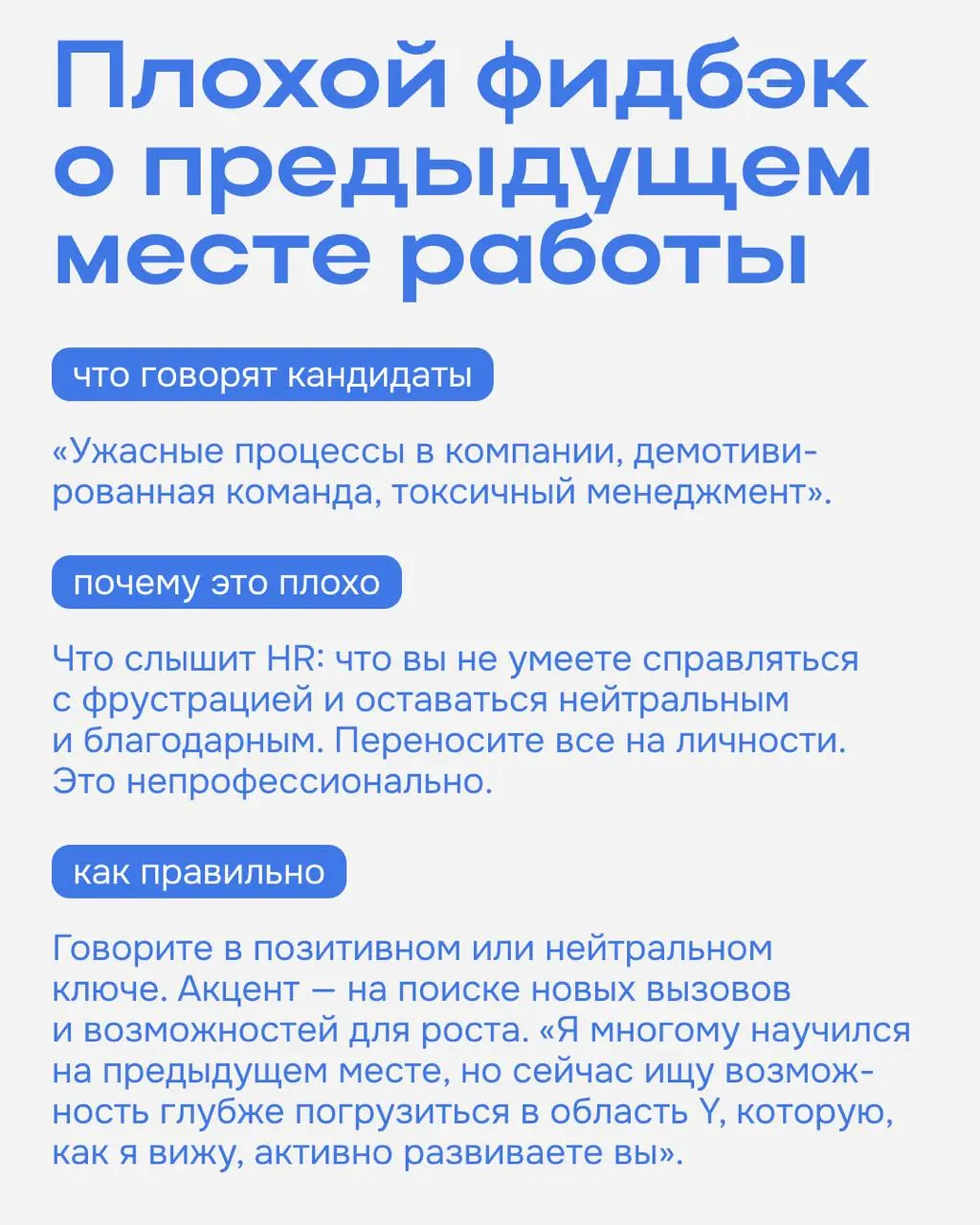 Плохой фидбэк о предыдущем месте работы

что говорят кандидаты

«Ужасные процессы в компании, демотивированная команда, токсичный менеджмент».

почему это плохо

Что слышит HR: что вы не умеете справляться с фрустрацией и оставаться нейтральным и благодарным. Переносите все на личности. Это непрофессионально.

как правильно

Говорите в позитивном или нейтральном ключе. Акцент — на поиске новых вызовов и возможностей для роста. «Я многому научился на предыдущем месте, но сейчас ищу возможность глубже погрузиться в область Y, которую, как я вижу, активно развиваете вы».